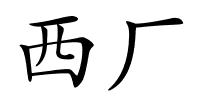 西厂